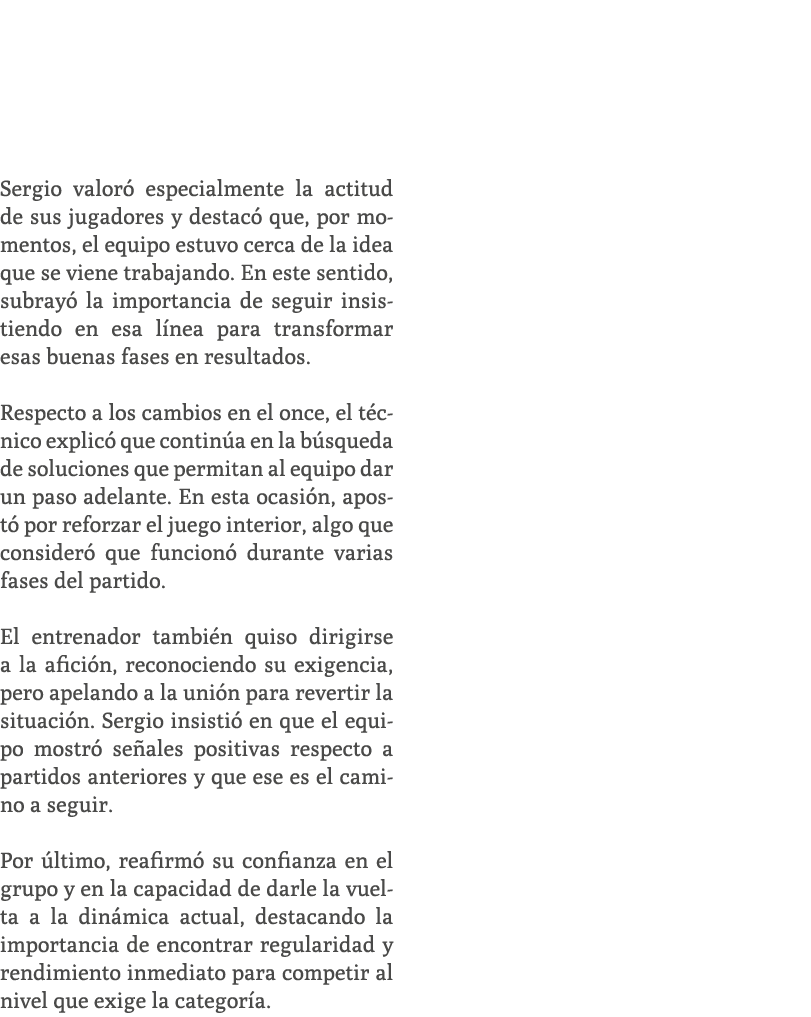 Sergio valoró especialmente la actitud de sus jugadores y destacó que, por momentos, el equipo estuvo cerca de la idea que se viene trabajando. En este sentido, subrayó la importancia de seguir insistiendo en esa línea para transformar esas buenas fases en resultados.

Respecto a los cambios en el once, el técnico explicó que continúa en la búsqueda de soluciones que permitan al equipo dar un paso adelante. En esta ocasión, apostó por reforzar el juego interior, algo que consideró que funcionó durante varias fases del partido.

El entrenador también quiso dirigirse a la afición, reconociendo su exigencia, pero apelando a la unión para revertir la situación. Sergio insistió en que el equipo mostró señales positivas respecto a partidos anteriores y que ese es el camino a seguir.

Por último, reafirmó su confianza en el grupo y en la capacidad de darle la vuelta a la dinámica actual, destacando la importancia de encontrar regularidad y rendimiento inmediato para competir al nivel que exige la categoría.